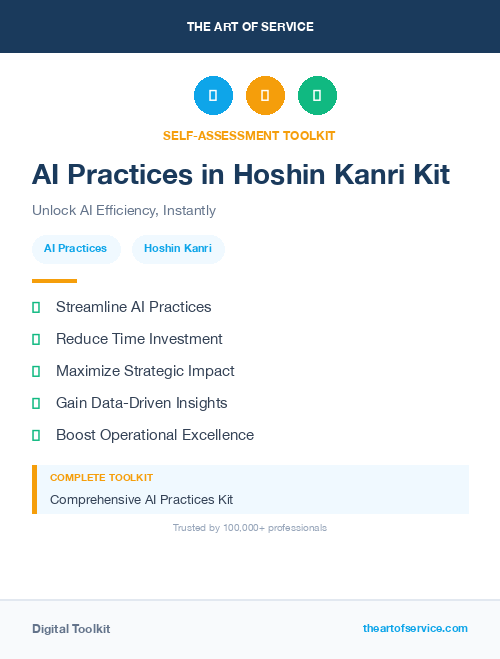 THE ART OF SERVICE

SELF-ASSESSMENT TOOLKIT

AI Practices in Hoshin Kanri Kit

Unlock AI Efficiency, Instantly

AI Practices

Hoshin Kanri

Streamline AI Practices

Reduce Time Investment

Maximize Strategic Impact

Gain Data-Driven Insights

Boost Operational Excellence

COMPLETE TOOLKIT

Comprehensive AI Practices Kit

Trusted by 100,000+ professionals

Digital Toolkit

theartofservice.com